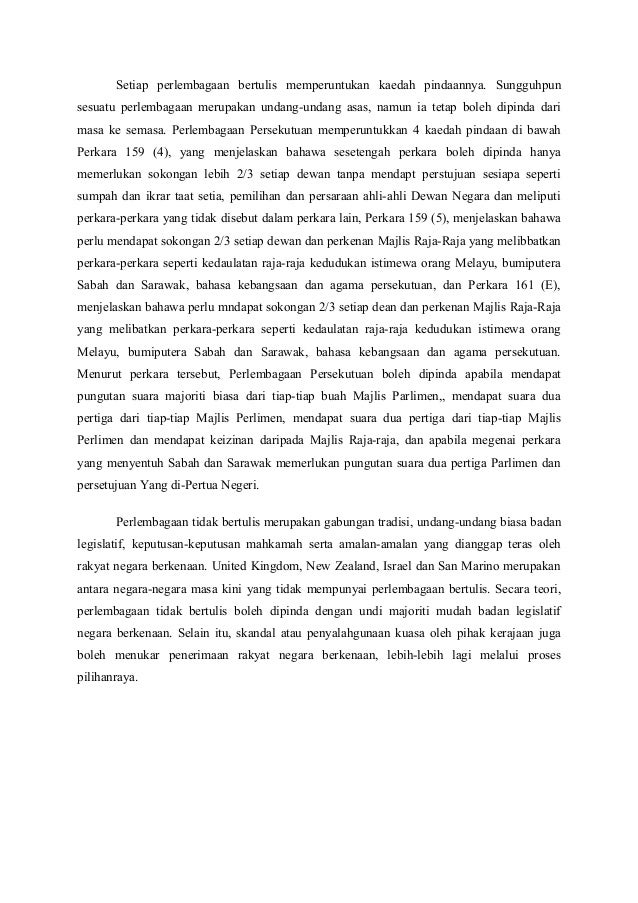 Setiap perlembagaan bertulis memperuntukan kaedah pindaannya. Sungguhpun sesuatu perlembagaan merupakan undang-undang asas, namun ia tetap boleh dipinda dari masa ke semasa. Perlembagaan Persekutuan memperuntukkan 4 kaedah pindaan di bawah Perkara 159 (4), yang menjelaskan bahawa sesetengah perkara boleh dipinda hanya memerlukan sokongan lebih 2/3 setiap dewan tanpa mendapt perstujuan sesiapa seperti sumpah dan ikrar taat setia, pemilihan dan persaraan ahli-ahli Dewan Negara dan meliputi perkara-perkara yang tidak disebut dalam perkara lain, Perkara 159 (5), menjelaskan bahawa perlu mendapat sokongan 2/3 setiap dewan dan perkenan Majlis Raja-Raja yang melibbatkan perkara-perkara seperti kedaulatan raja-raja kedudukan istimewa orang Melayu, bumiputera Sabah dan Sarawak, bahasa kebangsaan dan agama persekutuan, dan Perkara 161 (E), menjelaskan bahawa perlu mndapat sokongan 2/3 setiap dean dan perkenan Majlis Raja-Raja yang melibatkan perkara-perkara seperti kedaulatan raja-raja kedudukan istimewa orang Melayu, bumiputera Sabah dan Sarawak, bahasa kebangsaan dan agama persekutuan. Menurut perkara tersebut, Perlembagaan Persekutuan boleh dipinda apabila mendapat pungutan suara majoriti biasa dari tiap-tiap buah Majlis Parlimen,, mendapat suara dua pertiga dari tiap-tiap Majlis Perlimen, mendapat suara dua pertiga dari tiap-tiap Majlis Perlimen dan mendapat keizinan daripada Majlis Raja-raja, dan apabila megenai perkara yang menyentuh Sabah dan Sarawak memerlukan pungutan suara dua pertiga Parlimen dan persetujuan Yang di-Pertua Negeri.

Perlembagaan tidak bertulis merupakan gabungan tradisi, undang-undang biasa badan legislatif, keputusan-keputusan mahkamah serta amalan-amalan yang dianggap teras oleh rakyat negara berkenaan. United Kingdom, New Zealand, Israel dan San Marino merupakan antara negara-negara masa kini yang tidak mempunyai perlembagaan bertulis. Secara teori, perlembagaan tidak bertulis boleh dipinda dengan undi majoriti mudah badan legislatif negara berkenaan. Selain itu, skandal atau penyalahgunaan kuasa oleh pihak kerajaan juga boleh menukar penerimaan rakyat negara berkenaan, lebih-lebih lagi melalui proses pilihanraya.